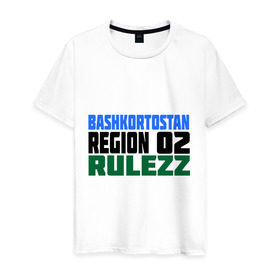 BASHKORTOSTAN
REGION 02
RULEZZ